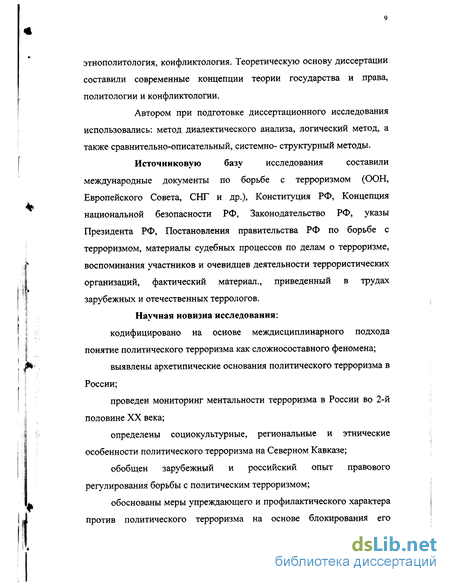 9

этнополитология, конфликтология. Теоретическую основу диссертации составили современные концепции теории государства и права, политологии и конфликтологии.

Автором при подготовке диссертационного исследования использовались: метод диалектического анализа, логический метод, а также сравнительно-описательный, системно- структурный методы.

Источниковую базу исследования составили международные документы по борьбе с терроризмом (ООН, Европейского Совета, СНГ и др.), Конституция РФ, Концепция национальной безопасности РФ, Законодательство РФ, указы Президента РФ, Постановления правительства РФ по борьбе с терроризмом, материалы судебных процессов по делам о терроризме, воспоминания участников и очевидцев деятельности террористических организаций, фактический материал., приведенный в трудах зарубежных и отечественных террологов.

Научная новизна исследования:

кодифицировано на основе междисциплинарного подхода понятие политического терроризма как сложносоставного феномена;

выявлены архетипические основания политического терроризма в России;

проведен мониторинг ментальности терроризма в России во 2-й половине XX века;

определены социокультурные, региональные и этнические особенности политического терроризма на Северном Кавказе;

обобщен зарубежный и российский опыт правового регулирования борьбы с политическим терроризмом;

обоснованы меры упреждающего и профилактического характера против политического терроризма на основе блокирования его

dsLib.net
библиотека диссертаций